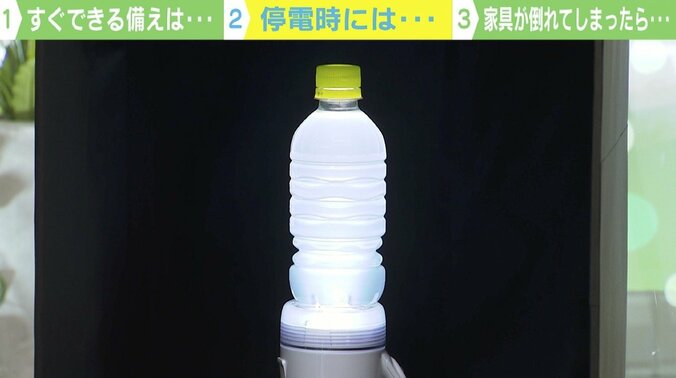 1 すぐできる備えは･･･ 2 停電時には･･･ 3 家具が倒れてしまったら･･･